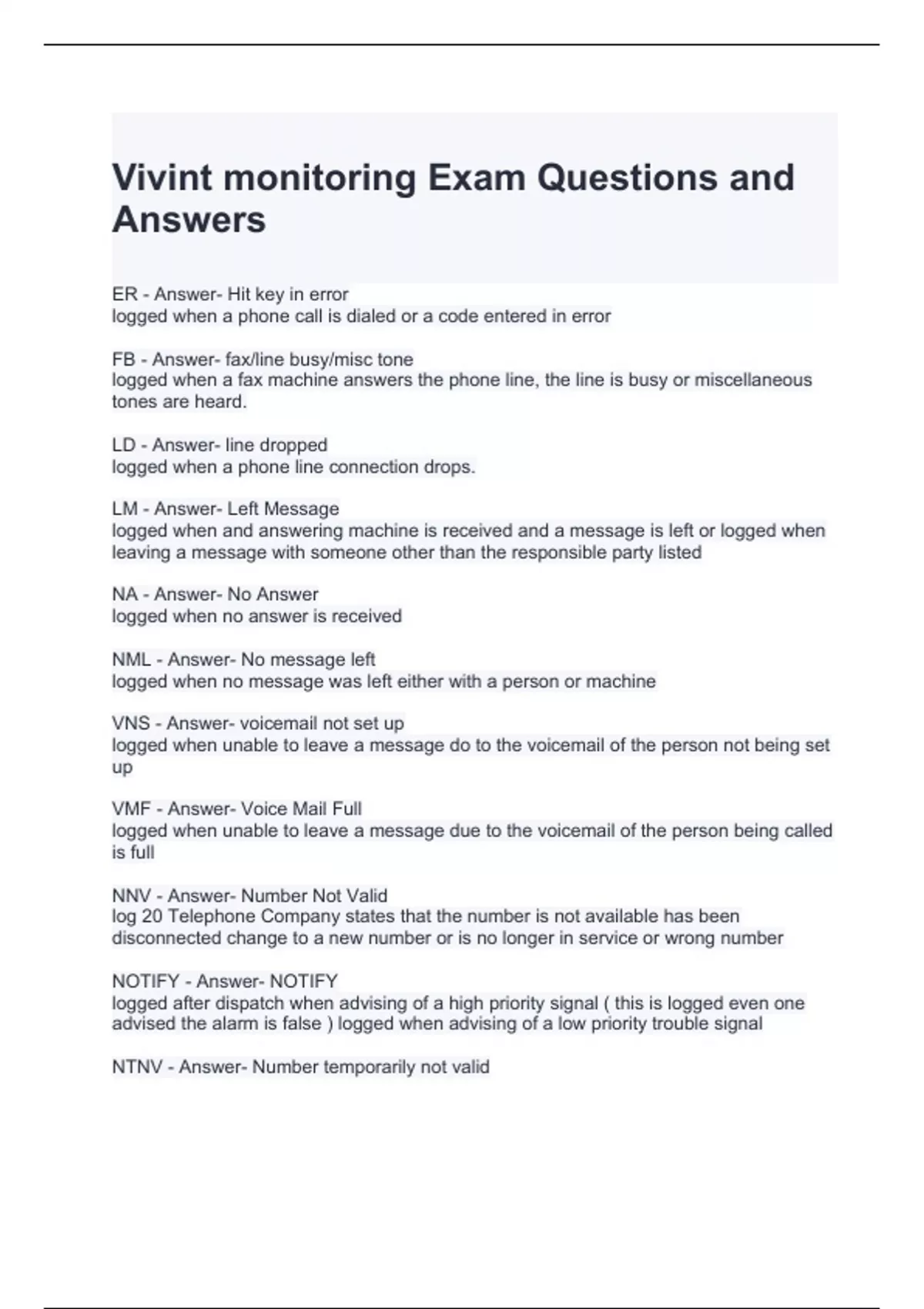 Vivint monitoring Exam Questions and Answers

ER - Answer- Hit key in error
logged when a phone call is dialed or a code entered in error

FB - Answer- fax/line busy/misc tone
logged when a fax machine answers the phone line, the line is busy or miscellaneous tones are heard.

LD - Answer- line dropped
logged when a phone line connection drops.

LM - Answer- Left Message
logged when and answering machine is received and a message is left or logged when leaving a message with someone other than the responsible party listed

NA - Answer- No Answer
logged when no answer is received

NML - Answer- No message left
logged when no message was left either with a person or machine

VNS - Answer- voicemail not set up
logged when unable to leave a message do to the voicemail of the person not being set up

VMF - Answer- Voice Mail Full
logged when unable to leave a message due to the voicemail of the person being called is full

NNV - Answer- Number Not Valid
log 20 Telephone Company states that the number is not available has been disconnected change to a new number or is no longer in service or wrong number

NOTIFY - Answer- NOTIFY
logged after dispatch when advising of a high priority signal ( this is logged even one advised the alarm is false ) logged when advising of a low priority trouble signal

NTNV - Answer- Number temporarily not valid